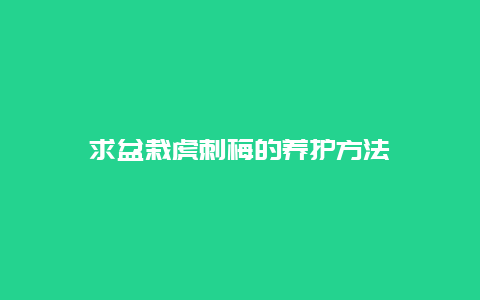 求盆栽虎刺梅的养护方法